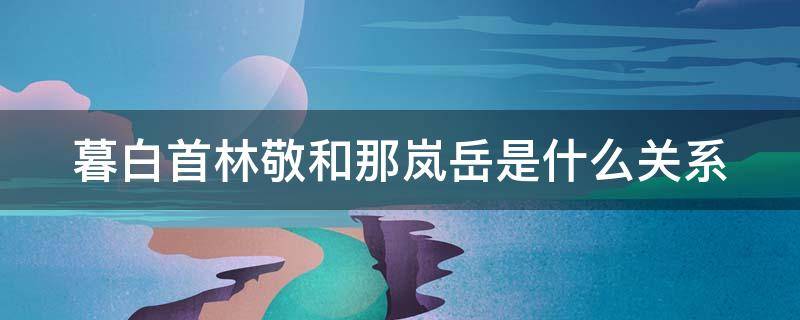 暮白首林敬和那岚岳是什么关系